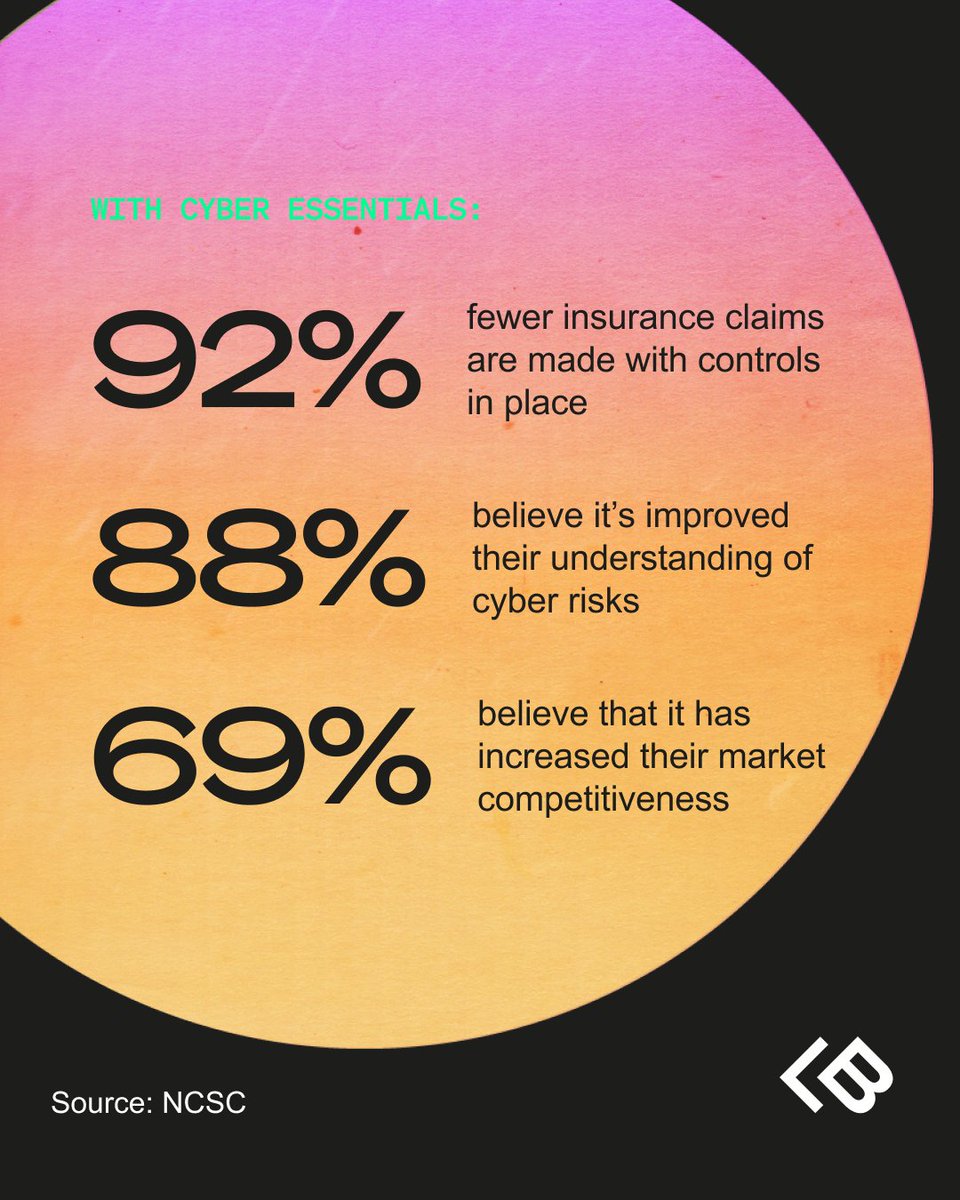 WITH CYBER ESSENTIALS:

92% fewer insurance claims are made with controls in place

88% believe it's improved their understanding of cyber risks

69% believe that it has increased their market competitiveness

Source: NCSC